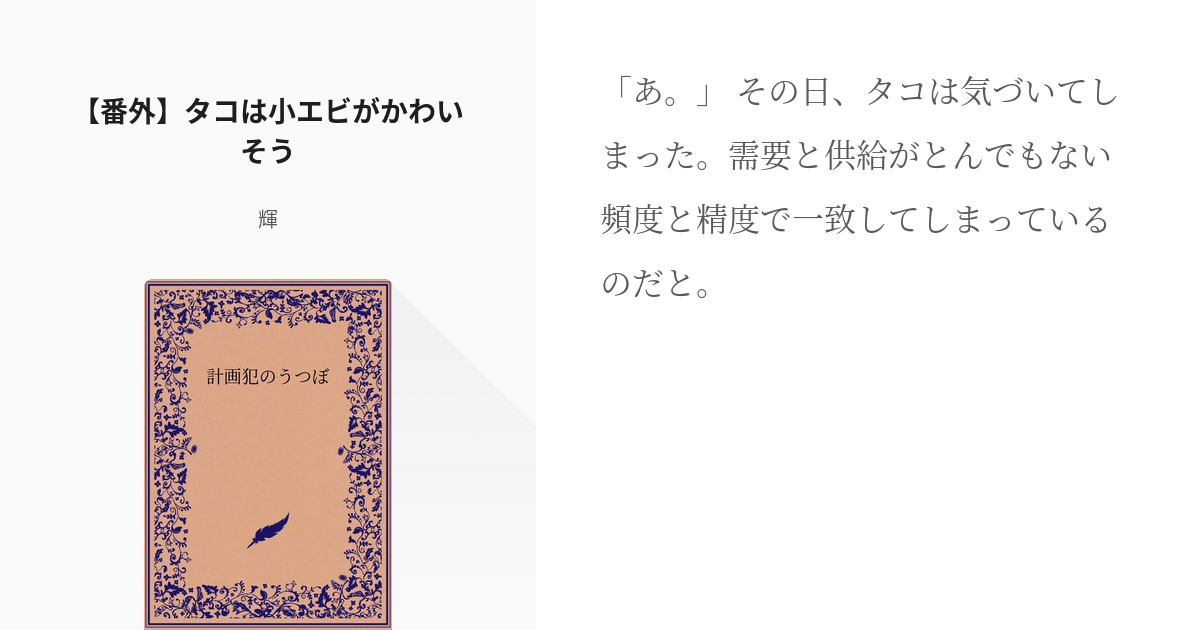 【番外】タコは小エビがかわいそう

輝

計画犯のうつぼ

「あ。」 その日、タコは気づいてしまった。需要と供給がとんでもない頻度と精度で一致してしまっているのだと。